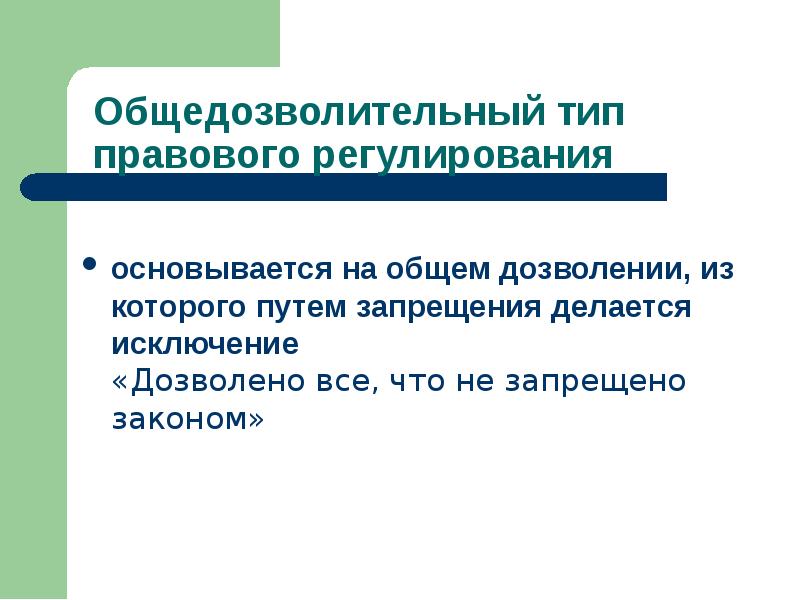 Общедозволительный тип правового регулирования

• основывается на общем дозволении, из которого путем запрещения делается исключение
«Дозволено все, что не запрещено законом»